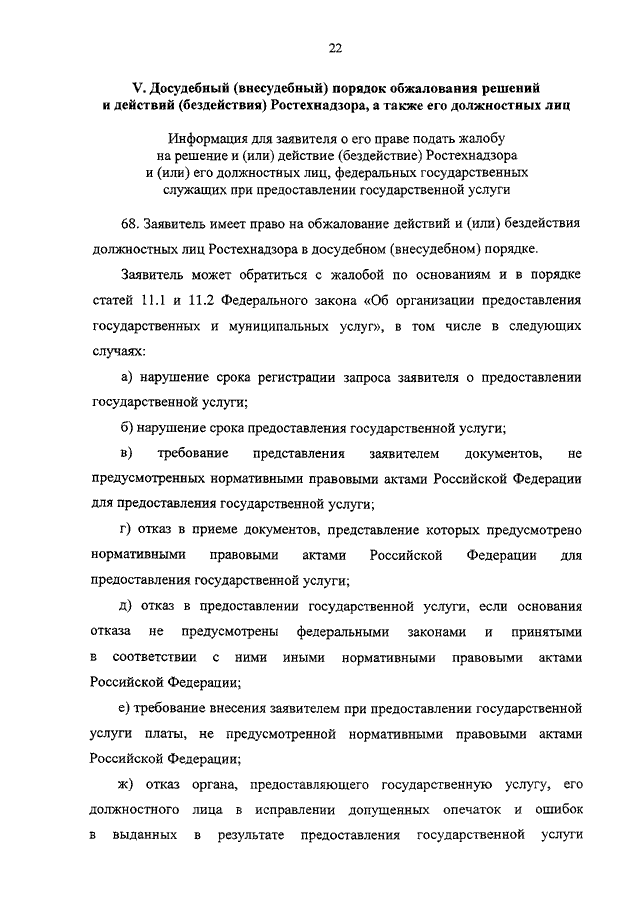 22

V. Досудебный (внесудебный) порядок обжалования решений и действий (бездействия) Ростехнадзора, а также его должностных лиц

Информация для заявителя о его праве подать жалобу на решение и (или) действие (бездействие) Ростехнадзора и (или) его должностных лиц, федеральных государственных служащих при предоставлении государственной услуги

68. Заявитель имеет право на обжалование действий и (или) бездействия должностных лиц Ростехнадзора в досудебном (внесудебном) порядке.

Заявитель может обратиться с жалобой по основаниям и в порядке статей 11.1 и 11.2 Федерального закона «Об организации предоставления государственных и муниципальных услуг», в том числе в следующих случаях:

а) нарушение срока регистрации запроса заявителя о предоставлении государственной услуги;

б) нарушение срока предоставления государственной услуги;

в) требование представления заявителем документов, не предусмотренных нормативными правовыми актами Российской Федерации для предоставления государственной услуги;

г) отказ в приеме документов, представление которых предусмотрено нормативными правовыми актами Российской Федерации для предоставления государственной услуги;

д) отказ в предоставлении государственной услуги, если основания отказа не предусмотрены федеральными законами и принятыми в соответствии с ними иными нормативными правовыми актами Российской Федерации;

е) требование внесения заявителем при предоставлении государственной услуги платы, не предусмотренной нормативными правовыми актами Российской Федерации;

ж) отказ органа, предоставляющего государственную услугу, его должностного лица в исправлении допущенных опечаток и ошибок в выданных в результате предоставления государственной услуги